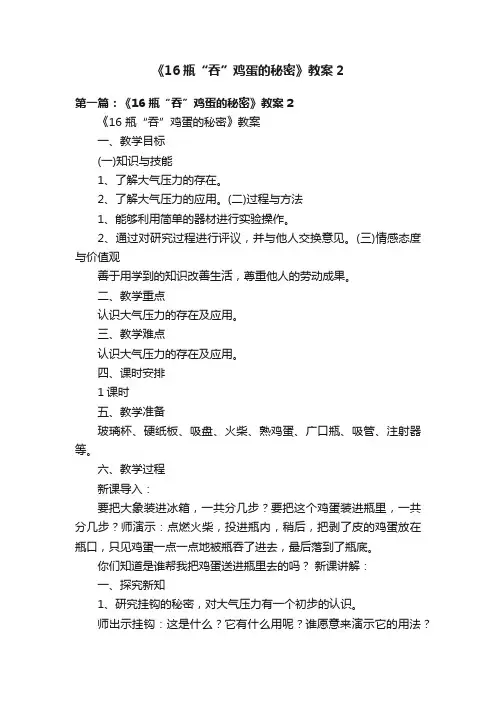 《16 瓶“吞”鸡蛋的秘密》教案 2

第一篇：《16 瓶“吞”鸡蛋的秘密》教案 2

《16 瓶“吞”鸡蛋的秘密》教案

一、教学目标

(一)知识与技能

1、了解大气压力的存在。

2、了解大气压力的应用。(二)过程与方法

1、能够利用简单的器材进行实验操作。

2、通过对研究过程进行评议，并与他人交换意见。(三)情感态度与价值观

善于用学到的知识改善生活，尊重他人的劳动成果。

二、教学重点

认识大气压力的存在及应用。

三、教学难点

认识大气压力的存在及应用。

四、课时安排

1 课时

五、教学准备

玻璃杯、硬纸板、吸盘、火柴、熟鸡蛋、广口瓶、吸管、注射器等。

六、教学过程

新课导入：

要把大象装进冰箱，一共分几步？要把这个鸡蛋装进瓶里，一共分几步？师演示：点燃火柴，投进瓶内，稍后，把剥了皮的鸡蛋放在瓶口，只见鸡蛋一点一点地被瓶吞了进去，最后落到了瓶底。

你们知道是谁帮我把鸡蛋送进瓶里去的吗？ 新课讲解：

一、探究新知

1、研究挂钩的秘密，对大气压力有一个初步的认识。

师出示挂钩：这是什么？它有什么用呢？谁愿意来演示它的用法？